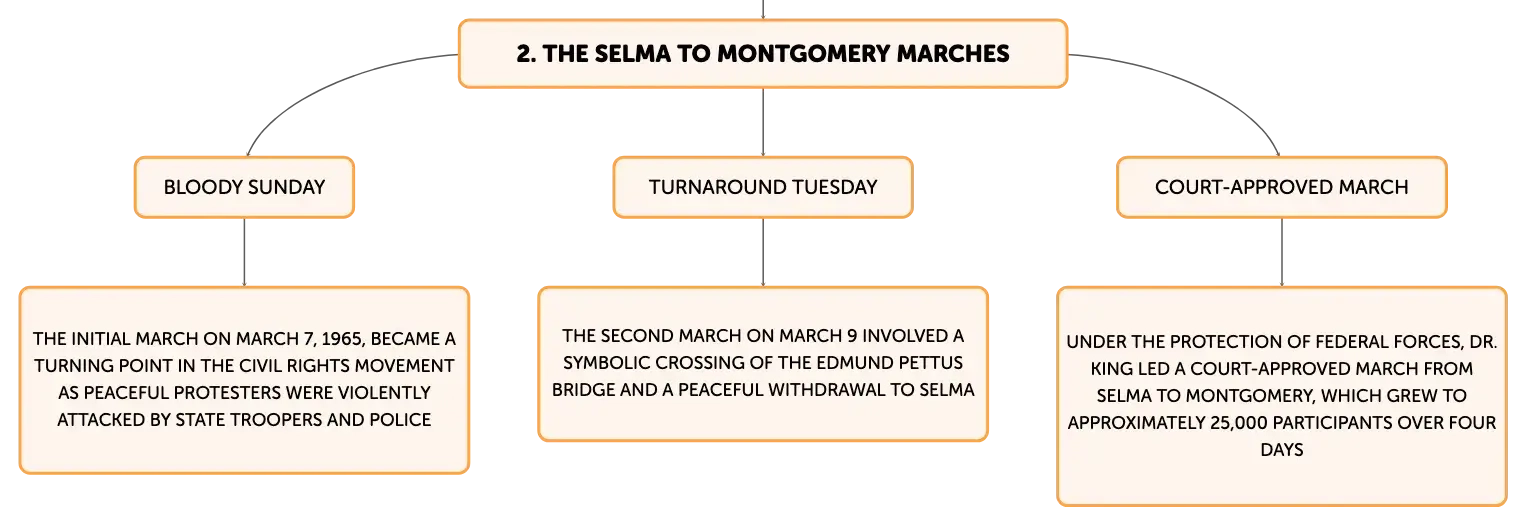 2. THE SELMA TO MONTGOMERY MARCHES

BLOODY SUNDAY

THE INITIAL MARCH ON MARCH 7, 1965, BECAME A TURNING POINT IN THE CIVIL RIGHTS MOVEMENT AS PEACEFUL PROTESTERS WERE VIOLENTLY ATTACKED BY STATE TROOPERS AND POLICE

TURNAROUND TUESDAY

THE SECOND MARCH ON MARCH 9 INVOLVED A SYMBOLIC CROSSING OF THE EDMUND PETTUS BRIDGE AND A PEACEFUL WITHDRAWAL TO SELMA

COURT-APPROVED MARCH

UNDER THE PROTECTION OF FEDERAL FORCES, DR. KING LED A COURT-APPROVED MARCH FROM SELMA TO MONTGOMERY, WHICH GREW TO APPROXIMATELY 25,000 PARTICIPANTS OVER FOUR DAYS